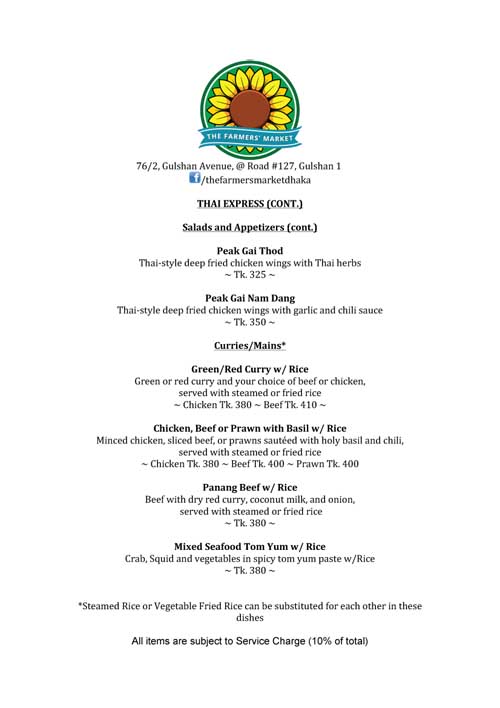 THE FARMERS' MARKET

76/2, Gulshan Avenue, @ Road #127, Gulshan 1
/thefarmersmarketdhaka

THAI EXPRESS (CONT.)

Salads and Appetizers (cont.)

Peak Gai Thod
Thai-style deep fried chicken wings with Thai herbs
~ Tk. 325 ~

Peak Gai Nam Dang
Thai-style deep fried chicken wings with garlic and chili sauce
~ Tk. 350 ~

Curries/Mains*

Green/Red Curry w/ Rice
Green or red curry and your choice of beef or chicken, served with steamed or fried rice
~ Chicken Tk. 380 ~ Beef Tk. 410 ~

Chicken, Beef or Prawn with Basil w/ Rice
Minced chicken, sliced beef, or prawns sautéed with holy basil and chili, served with steamed or fried rice
~ Chicken Tk. 380 ~ Beef Tk. 400 ~ Prawn Tk. 400

Panang Beef w/ Rice
Beef with dry red curry, coconut milk, and onion, served with steamed or fried rice
~ Tk. 380 ~

Mixed Seafood Tom Yum w/ Rice
Crab, Squid and vegetables in spicy tom yum paste w/Rice
~ Tk. 380 ~

*Steamed Rice or Vegetable Fried Rice can be substituted for each other in these dishes

All items are subject to Service Charge (10% of total)